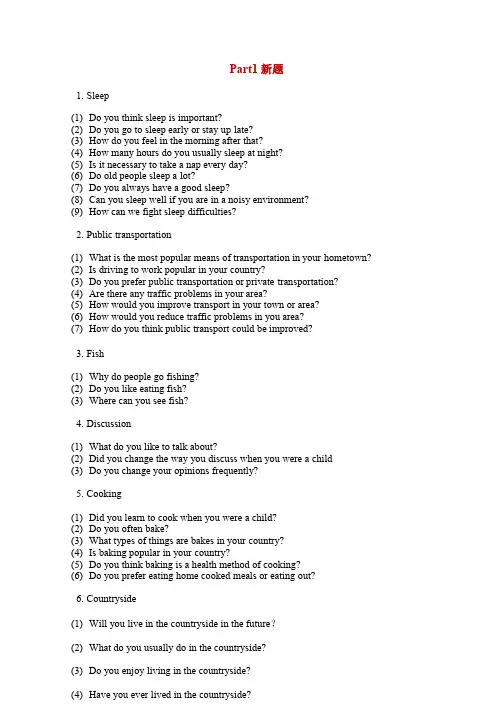 Part1 新题

1. Sleep

(1) Do you think sleep is important?
(2) Do you go to sleep early or stay up late?
(3) How do you feel in the morning after that?
(4) How many hours do you usually sleep at night?
(5) Is it necessary to take a nap every day?
(6) Do old people sleep a lot?
(7) Do you always have a good sleep?
(8) Can you sleep well if you are in a noisy environment?
(9) How can we fight sleep difficulties?

2. Public transportation

(1) What is the most popular means of transportation in your hometown?
(2) Is driving to work popular in your country?
(3) Do you prefer public transportation or private transportation?
(4) Are there any traffic problems in your area?
(5) How would you improve transport in your town or area?
(6) How would you reduce traffic problems in you area?
(7) How do you think public transport could be improved?

3. Fish

(1) Why do people go fishing?
(2) Do you like eating fish?
(3) Where can you see fish?

4. Discussion

(1) What do you like to talk about?
(2) Did you change the way you discuss when you were a child
(3) Do you change your opinions frequently?

5. Cooking

(1) Did you learn to cook when you were a child?
(2) Do you often bake?
(3) What types of things are bakes in your country?
(4) Is baking popular in your country?
(5) Do you think baking is a health method of cooking?
(6) Do you prefer eating home cooked meals or eating out?

6. Countryside

(1) Will you live in the countryside in the future?

(2) What do you usually do in the countryside?

(3) Do you enjoy living in the countryside?

(4) Have you ever lived in the countryside?